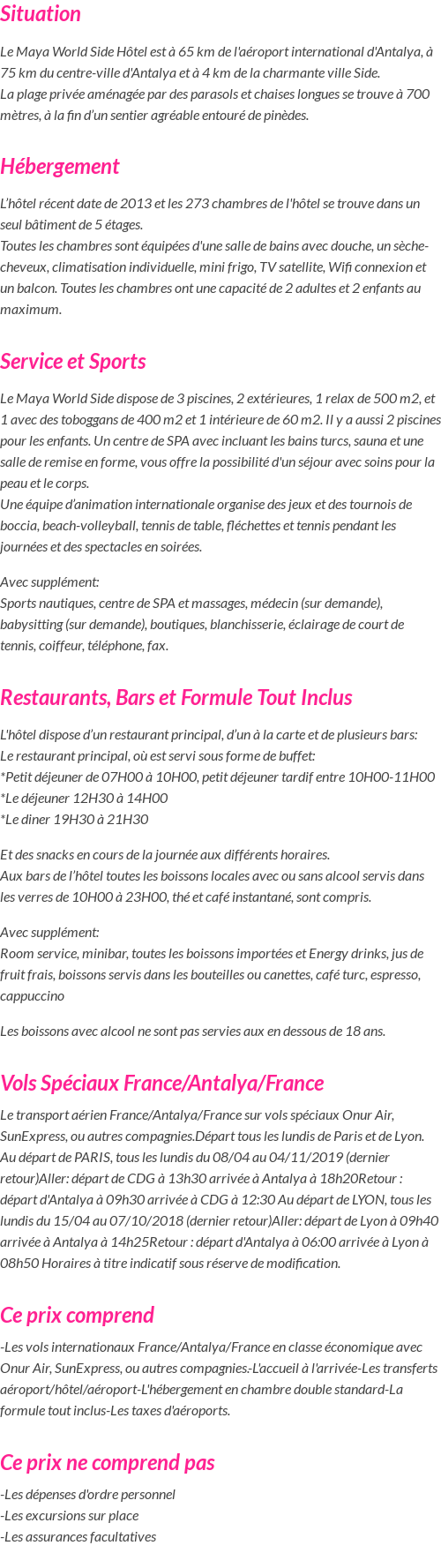 Situation

Le Maya World Side Hôtel est à 65 km de l'aéroport international d'Antalya, à 75 km du centre-ville d'Antalya et à 4 km de la charmante ville Side.
La plage privée aménagée par des parasols et chaises longues se trouve à 700 mètres, à la fin d'un sentier agréable entouré de pinèdes.

Hébergement

L'hôtel récent date de 2013 et les 273 chambres de l'hôtel se trouve dans un seul bâtiment de 5 étages.
Toutes les chambres sont équipées d'une salle de bains avec douche, un sèche-cheveux, climatisation individuelle, mini frigo, TV satellite, Wifi connexion et un balcon. Toutes les chambres ont une capacité de 2 adultes et 2 enfants au maximum.

Service et Sports

Le Maya World Side dispose de 3 piscines, 2 extérieures, 1 relax de 500 m2, et 1 avec des toboggans de 400 m2 et 1 intérieure de 60 m2. Il y a aussi 2 piscines pour les enfants. Un centre de SPA avec incluant les bains turcs, sauna et une salle de remise en forme, vous offre la possibilité d'un séjour avec soins pour la peau et le corps.
Une équipe d'animation internationale organise des jeux et des tournois de boccia, beach-volleyball, tennis de table, fléchettes et tennis pendant les journées et des spectacles en soirées.

Avec supplément:
Sports nautiques, centre de SPA et massages, médecin (sur demande), babysitting (sur demande), boutiques, blanchisserie, éclairage de court de tennis, coiffeur, téléphone, fax.

Restaurants, Bars et Formule Tout Inclus

L'hôtel dispose d'un restaurant principal, d'un à la carte et de plusieurs bars:
Le restaurant principal, où est servi sous forme de buffet:
*Petit déjeuner de 07H00 à 10H00, petit déjeuner tardif entre 10H00-11H00
*Le déjeuner 12H30 à 14H00
*Le diner 19H30 à 21H30

Et des snacks en cours de la journée aux différents horaires.
Aux bars de l'hôtel toutes les boissons locales avec ou sans alcool servis dans les verres de 10H00 à 23H00, thé et café instantané, sont compris.

Avec supplément:
Room service, minibar, toutes les boissons importées et Energy drinks, jus de fruit frais, boissons servis dans les bouteilles ou canettes, café turc, espresso, cappuccino

Les boissons avec alcool ne sont pas servies aux en dessous de 18 ans.

Vols Spéciaux France/Antalya/France

Le transport aérien France/Antalya/France sur vols spéciaux Onur Air, SunExpress, ou autres compagnies.Départ tous les lundis de Paris et de Lyon. Au départ de PARIS, tous les lundis du 08/04 au 04/11/2019 (dernier retour)Aller: départ de CDG à 13h30 arrivée à Antalya à 18h20Retour : départ d'Antalya à 09h30 arrivée à CDG à 12:30 Au départ de LYON, tous les lundis du 15/04 au 07/10/2018 (dernier retour)Aller: départ de Lyon à 09h40 arrivée à Antalya à 14h25Retour : départ d'Antalya à 06:00 arrivée à Lyon à 08h50 Horaires à titre indicatif sous réserve de modification.

Ce prix comprend

-Les vols internationaux France/Antalya/France en classe économique avec Onur Air, SunExpress, ou autres compagnies.-L'accueil à l'arrivée-Les transferts aéroport/hôtel/aéroport-L'hébergement en chambre double standard-La formule tout inclus-Les taxes d'aéroports.

Ce prix ne comprend pas

-Les dépenses d'ordre personnel
-Les excursions sur place
-Les assurances facultatives